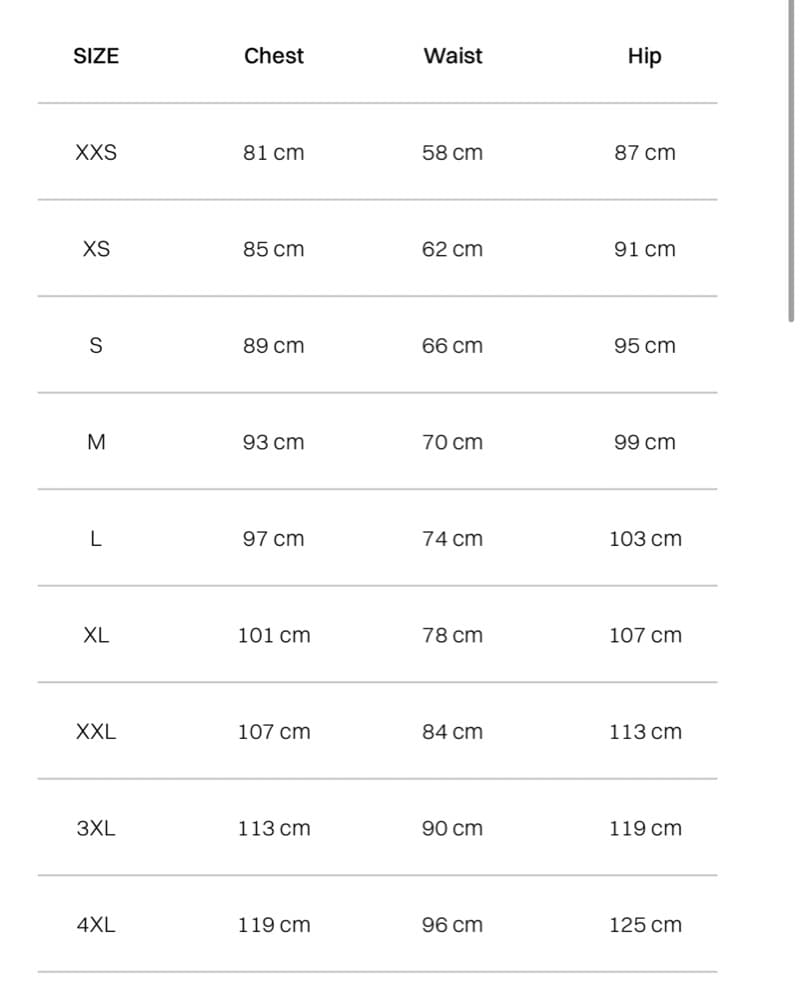 | SIZE | Chest | Waist | Hip |
|---|---|---|---|
| XXS | 81 cm | 58 cm | 87 cm |
| XS | 85 cm | 62 cm | 91 cm |
| S | 89 cm | 66 cm | 95 cm |
| M | 93 cm | 70 cm | 99 cm |
| L | 97 cm | 74 cm | 103 cm |
| XL | 101 cm | 78 cm | 107 cm |
| XXL | 107 cm | 84 cm | 113 cm |
| 3XL | 113 cm | 90 cm | 119 cm |
| 4XL | 119 cm | 96 cm | 125 cm |